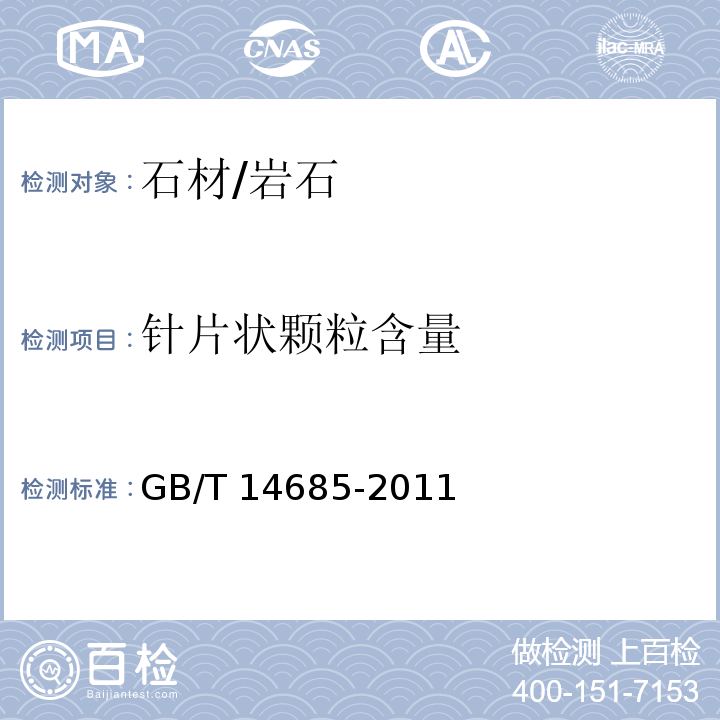 MA CNAS AL ilac-MRA

检测对象：石材/岩石

检测项目：针片状颗粒含量

检测标准：GB/T 14685-2011

百检
Baijiantest.com

做检测 上百检
400-151-7153